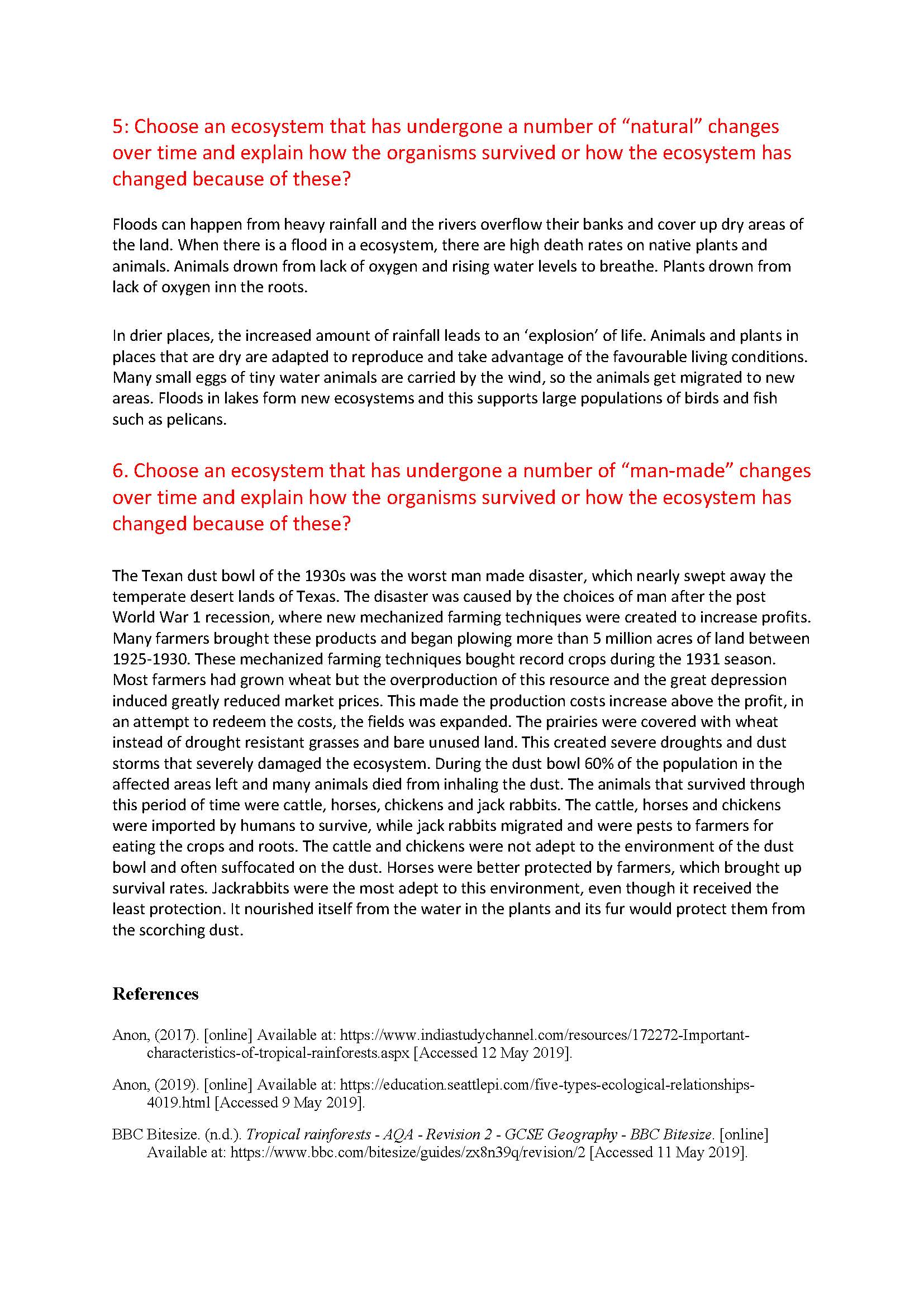 5: Choose an ecosystem that has undergone a number of “natural” changes over time and explain how the organisms survived or how the ecosystem has changed because of these?

Floods can happen from heavy rainfall and the rivers overflow their banks and cover up dry areas of the land. When there is a flood in a ecosystem, there are high death rates on native plants and animals. Animals drown from lack of oxygen and rising water levels to breathe. Plants drown from lack of oxygen inn the roots.

In drier places, the increased amount of rainfall leads to an ‘explosion’ of life. Animals and plants in places that are dry are adapted to reproduce and take advantage of the favourable living conditions. Many small eggs of tiny water animals are carried by the wind, so the animals get migrated to new areas. Floods in lakes form new ecosystems and this supports large populations of birds and fish such as pelicans.

6. Choose an ecosystem that has undergone a number of “man-made” changes over time and explain how the organisms survived or how the ecosystem has changed because of these?

The Texan dust bowl of the 1930s was the worst man made disaster, which nearly swept away the temperate desert lands of Texas. The disaster was caused by the choices of man after the post World War 1 recession, where new mechanized farming techniques were created to increase profits. Many farmers brought these products and began plowing more than 5 million acres of land between 1925-1930. These mechanized farming techniques bought record crops during the 1931 season. Most farmers had grown wheat but the overproduction of this resource and the great depression induced greatly reduced market prices. This made the production costs increase above the profit, in an attempt to redeem the costs, the fields was expanded. The prairies were covered with wheat instead of drought resistant grasses and bare unused land. This created severe droughts and dust storms that severely damaged the ecosystem. During the dust bowl 60% of the population in the affected areas left and many animals died from inhaling the dust. The animals that survived through this period of time were cattle, horses, chickens and jack rabbits. The cattle, horses and chickens were imported by humans to survive, while jack rabbits migrated and were pests to farmers for eating the crops and roots. The cattle and chickens were not adept to the environment of the dust bowl and often suffocated on the dust. Horses were better protected by farmers, which brought up survival rates. Jackrabbits were the most adept to this environment, even though it received the least protection. It nourished itself from the water in the plants and its fur would protect them from the scorching dust.

References

Anon, (2017). [online] Available at: https://www.indiastudychannel.com/resources/172272-Important-characteristics-of-tropical-rainforests.aspx [Accessed 12 May 2019].

Anon, (2019). [online] Available at: https://education.seattlepi.com/five-types-ecological-relationships-4019.html [Accessed 9 May 2019].

BBC Bitesize. (n.d.). Tropical rainforests - AQA - Revision 2 - GCSE Geography - BBC Bitesize. [online] Available at: https://www.bbc.com/bitesize/guides/zx8n39q/revision/2 [Accessed 11 May 2019].